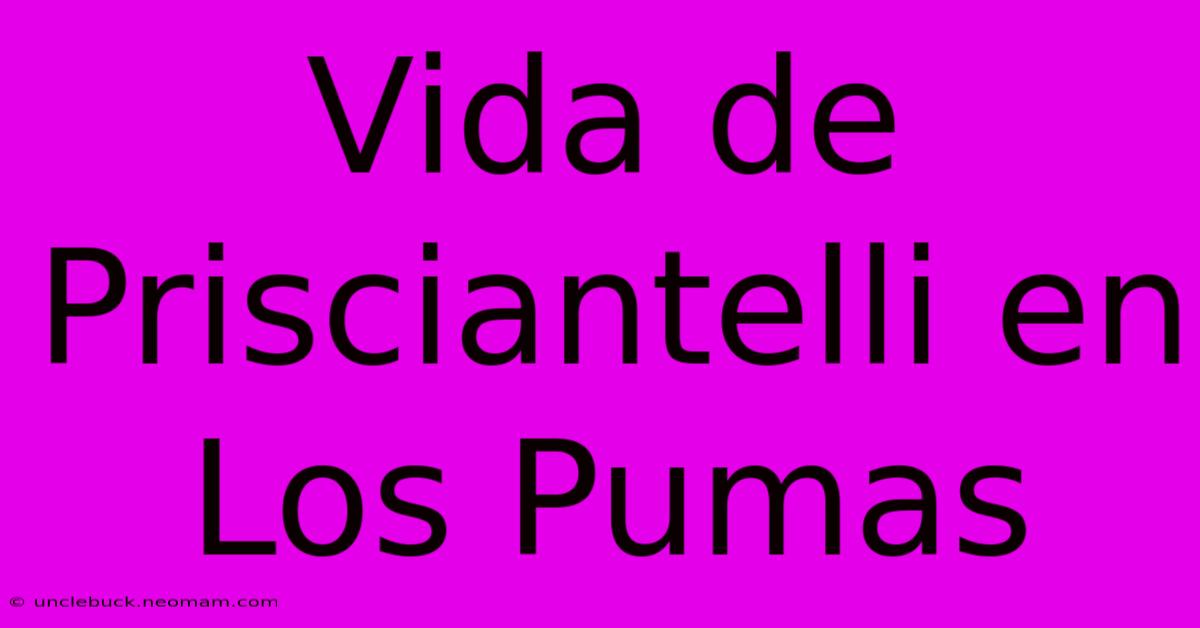 Vida de Prisciantelli en Los Pumas

© unclebuck.neomam.com